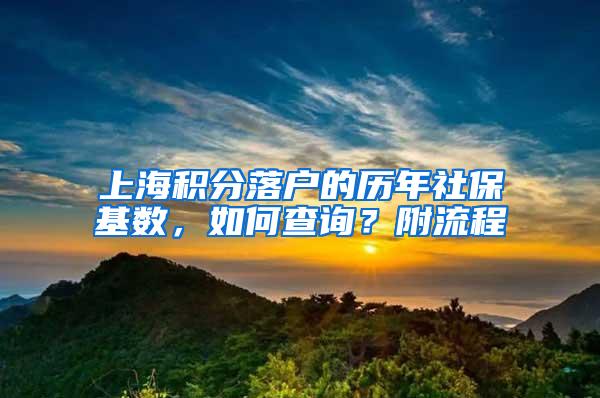 上海积分落户的历年社保基数，如何查询？附流程